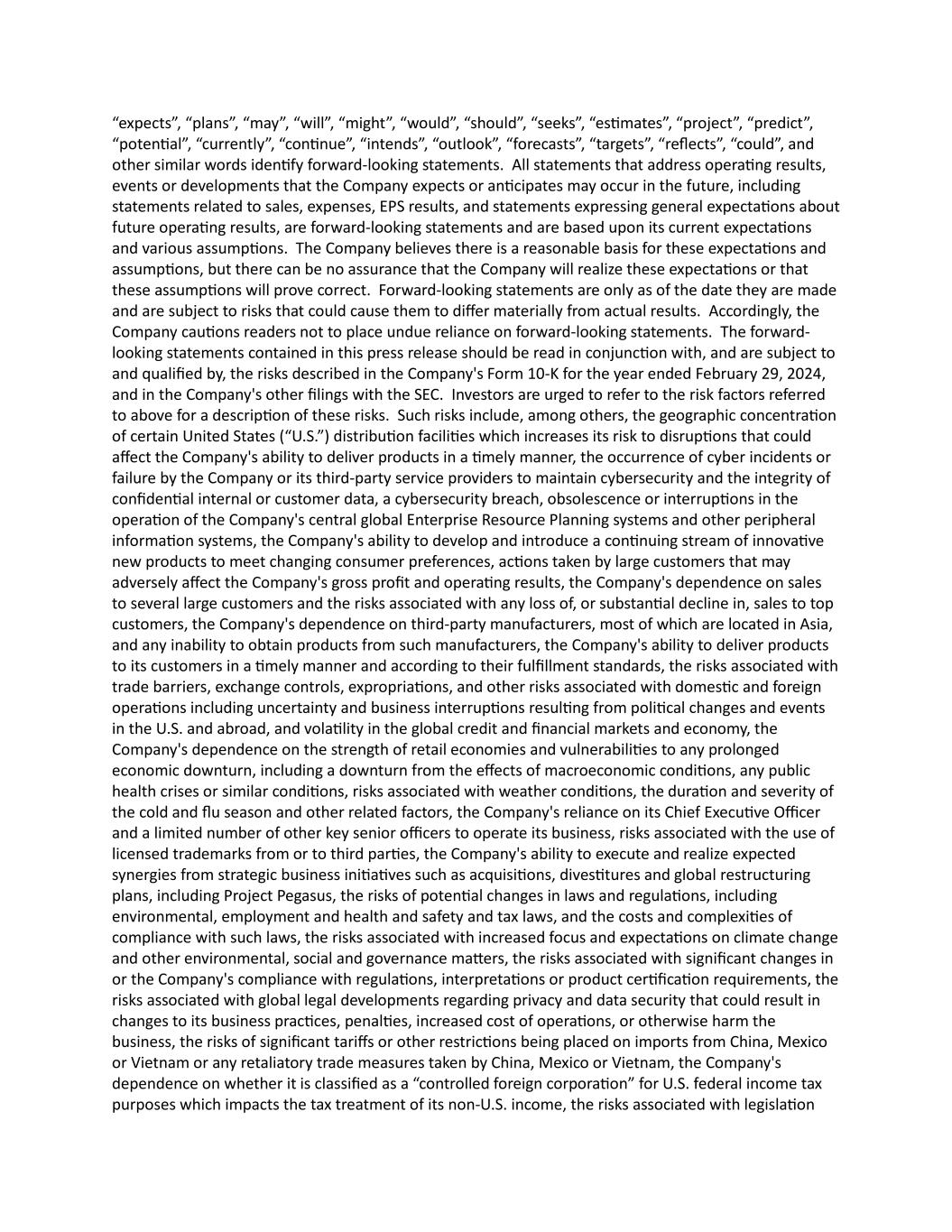 “expects”, “plans”, “may”, “will”, “might”, “would”, “should”, “seeks”, “estimates”, “project”, “predict”, “potential”, “currently”, “continue”, “intends”, “outlook”, “forecasts”, “targets”, “reflects”, “could”, and other similar words identify forward-looking statements.  All statements that address operating results, events or developments that the Company expects or anticipates may occur in the future, including statements related to sales, expenses, EPS results, and statements expressing general expectations about future operating results, are forward-looking statements and are based upon its current expectations and various assumptions.  The Company believes there is a reasonable basis for these expectations and assumptions, but there can be no assurance that the Company will realize these expectations or that these assumptions will prove correct.  Forward-looking statements are only as of the date they are made and are subject to risks that could cause them to differ materially from actual results.  Accordingly, the Company cautions readers not to place undue reliance on forward-looking statements.  The forward-looking statements contained in this press release should be read in conjunction with, and are subject to and qualified by, the risks described in the Company's Form 10-K for the year ended February 29, 2024, and in the Company's other filings with the SEC.  Investors are urged to refer to the risk factors referred to above for a description of these risks.  Such risks include, among others, the geographic concentration of certain United States (“U.S.”) distribution facilities which increases its risk to disruptions that could affect the Company's ability to deliver products in a timely manner, the occurrence of cyber incidents or failure by the Company or its third-party service providers to maintain cybersecurity and the integrity of confidential internal or customer data, a cybersecurity breach, obsolescence or interruptions in the operation of the Company's central global Enterprise Resource Planning systems and other peripheral information systems, the Company's ability to develop and introduce a continuing stream of innovative new products to meet changing consumer preferences, actions taken by large customers that may adversely affect the Company's gross profit and operating results, the Company's dependence on sales to several large customers and the risks associated with any loss of, or substantial decline in, sales to top customers, the Company's dependence on third-party manufacturers, most of which are located in Asia, and any inability to obtain products from such manufacturers, the Company's ability to deliver products to its customers in a timely manner and according to their fulfillment standards, the risks associated with trade barriers, exchange controls, expropriations, and other risks associated with domestic and foreign operations including uncertainty and business interruptions resulting from political changes and events in the U.S. and abroad, and volatility in the global credit and financial markets and economy, the Company's dependence on the strength of retail economies and vulnerabilities to any prolonged economic downturn, including a downturn from the effects of macroeconomic conditions, any public health crises or similar conditions, risks associated with weather conditions, the duration and severity of the cold and flu season and other related factors, the Company's reliance on its Chief Executive Officer and a limited number of other key senior officers to operate its business, risks associated with the use of licensed trademarks from or to third parties, the Company's ability to execute and realize expected synergies from strategic business initiatives such as acquisitions, divestitures and global restructuring plans, including Project Pegasus, the risks of potential changes in laws and regulations, including environmental, employment and health and safety and tax laws, and the costs and complexities of compliance with such laws, the risks associated with increased focus and expectations on climate change and other environmental, social and governance matters, the risks associated with significant changes in or the Company's compliance with regulations, interpretations or product certification requirements, the risks associated with global legal developments regarding privacy and data security that could result in changes to its business practices, penalties, increased cost of operations, or otherwise harm the business, the risks of significant tariffs or other restrictions being placed on imports from China, Mexico or Vietnam or any retaliatory trade measures taken by China, Mexico or Vietnam, the Company's dependence on whether it is classified as a “controlled foreign corporation” for U.S. federal income tax purposes which impacts the tax treatment of its non-U.S. income, the risks associated with legislation